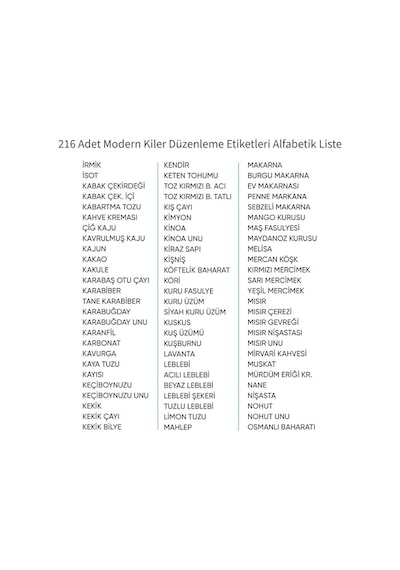 216 Adet Modern Kiler Düzenleme Etiketleri Alfabetik Liste

İRMİK
İSOT
KABAK ÇEKİRDEĞİ
KABAK ÇEK. İÇİ
KABARTMA TOZU
KAHVE KREMASI
ÇİĞ KAJU
KAVRULMUŞ KAJU
KAJUN
KAKAO
KAKULE
KARABAŞ OTU ÇAYI
KARABİBER
TANE KARABİBER
KARABUĞDAY
KARABUĞDAY UNU
KARANFİL
KARBONAT
KAVURGA
KAYA TUZU
KAYISI
KEÇİBOYNUZU
KEÇİBOYNUZU UNU
KEKİK
KEKİK ÇAYI
KEKİK BİLYE

KENDİR
KETEN TOHUMU
TOZ KIRMIZI B. ACI
TOZ KIRMIZI B. TATLI
KIŞ ÇAYI
KİMYON
KİNOA
KİNOA UNU
KİRAZ SAPI
KİŞNİŞ
KÖFTELİK BAHARAT
KÖRİ
KURU FASULYE
KURU ÜZÜM
SİYAH KURU ÜZÜM
KUSKUS
KUŞ ÜZÜMÜ
KUŞBURNU
LAVANTA
LEBLEBİ
ACILI LEBLEBİ
BEYAZ LEBLEBİ
LEBLEBİ ŞEKERİ
TUZLU LEBLEBİ
LİMON TUZU
MAHLEP

MAKARNA
BURGU MAKARNA
EV MAKARNASI
PENNE MARKANA
SEBZELİ MAKARNA
MANGO KURUSU
MAŞ FASULYESİ
MAYDANOZ KURUSU
MELİSA
MERCAN KÖŞK
KIRMIZI MERCİMEK
SARI MERCİMEK
YEŞİL MERCİMEK
MISIR
MISIR ÇEREZİ
MISIR GEVREĞİ
MISIR NİŞASTASI
MISIR UNU
MİRVARİ KAHVESİ
MUSKAT
MÜRDÜM ERİĞİ KR.
NANE
NİŞASTA
NOHUT
NOHUT UNU
OSMANLI BAHARATI